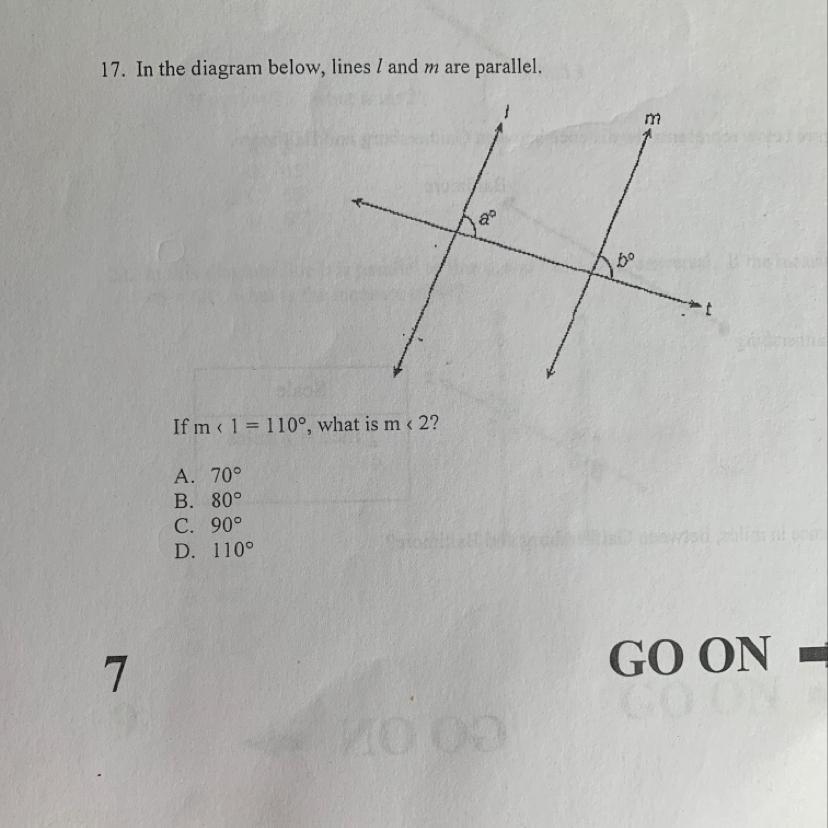 17. In the diagram below, lines l and m are parallel.

l

m

a°

b°

t

If m ‹ 1 = 110°, what is m ‹ 2?

A. 70°
B. 80°
C. 90°
D. 110°

7

GO ON